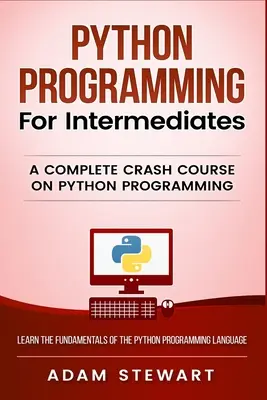 PYTHON PROGRAMMING
For Intermediates

A COMPLETE CRASH COURSE ON PYTHON PROGRAMMING

LEARN THE FUNDAMENTALS OF THE PYTHON PROGRAMMING LANGUAGE

ADAM STEWART